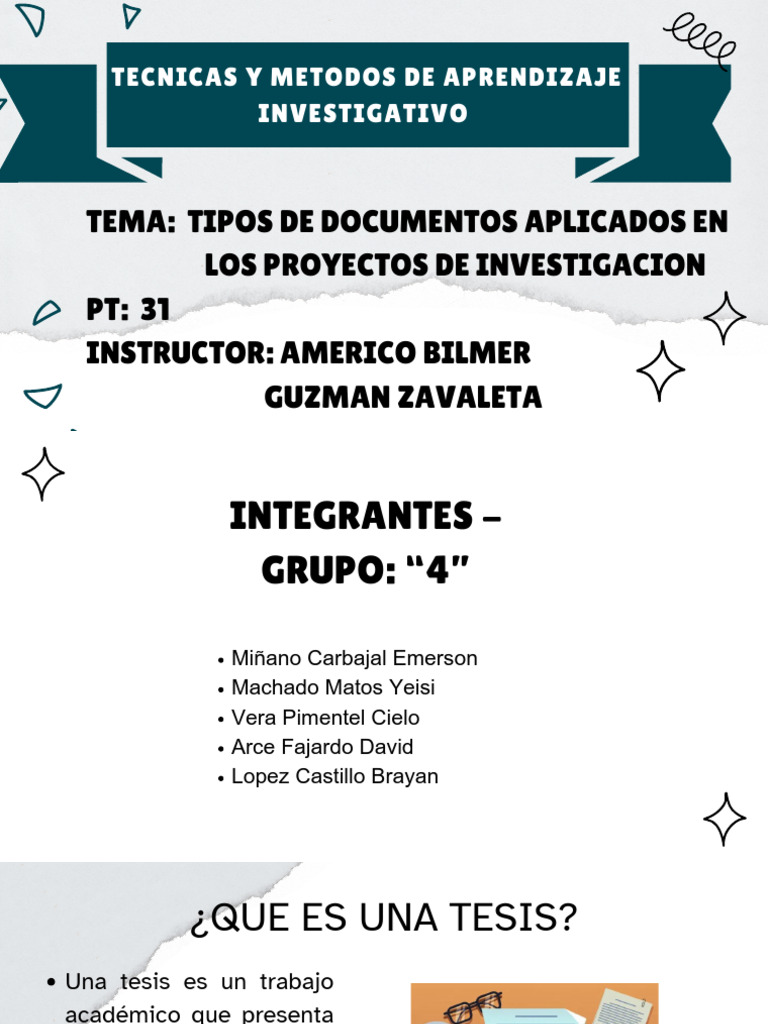 TECNICAS Y METODOS DE APRENDIZAJE INVESTIGATIVO

TEMA: TIPOS DE DOCUMENTOS APLICADOS EN LOS PROYECTOS DE INVESTIGACION
PT: 31
INSTRUCTOR: AMERICO BILMER GUZMAN ZAVALETA

INTEGRANTES – GRUPO: “4”

• Miñano Carbajal Emerson
• Machado Matos Yeisi
• Vera Pimentel Cielo
• Arce Fajardo David
• Lopez Castillo Brayan

¿QUE ES UNA TESIS?

• Una tesis es un trabajo académico que presenta